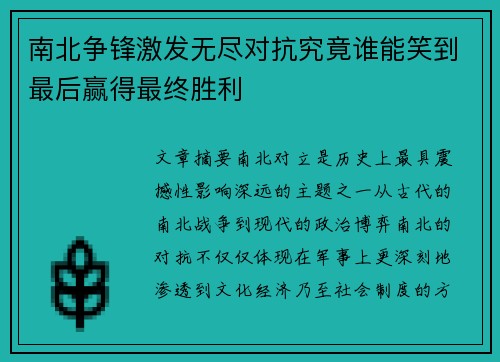 南北争锋激发无尽对抗究竟谁能笑到最后赢得最终胜利

文章摘要南北对立是历史上最具震撼性影响深远的主题之一从古代的南北战争到现代的政治博弈南北的对抗不仅仅体现在军事上更深刻地渗透到文化经济乃至社会制度的方